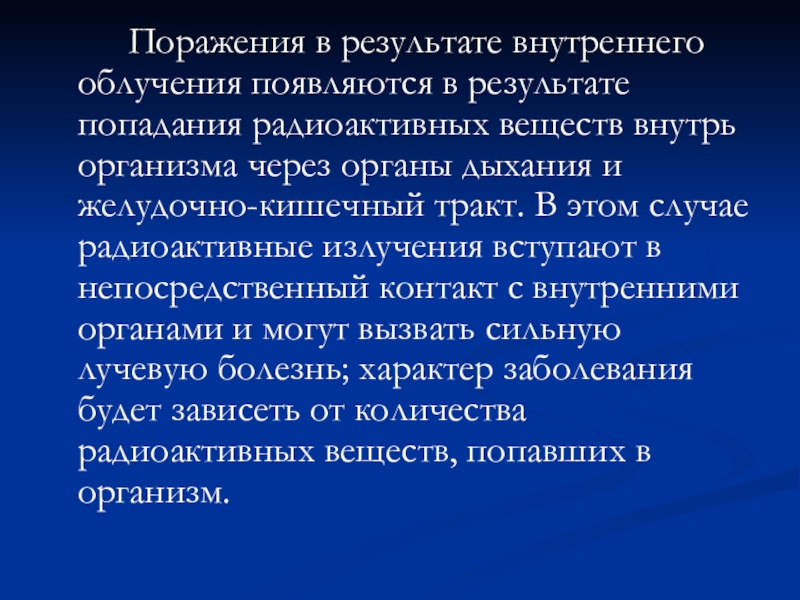 Поражения в результате внутреннего облучения появляются в результате попадания радиоактивных веществ внутрь организма через органы дыхания и желудочно-кишечный тракт. В этом случае радиоактивные излучения вступают в непосредственный контакт с внутренними органами и могут вызвать сильную лучевую болезнь; характер заболевания будет зависеть от количества радиоактивных веществ, попавших в организм.